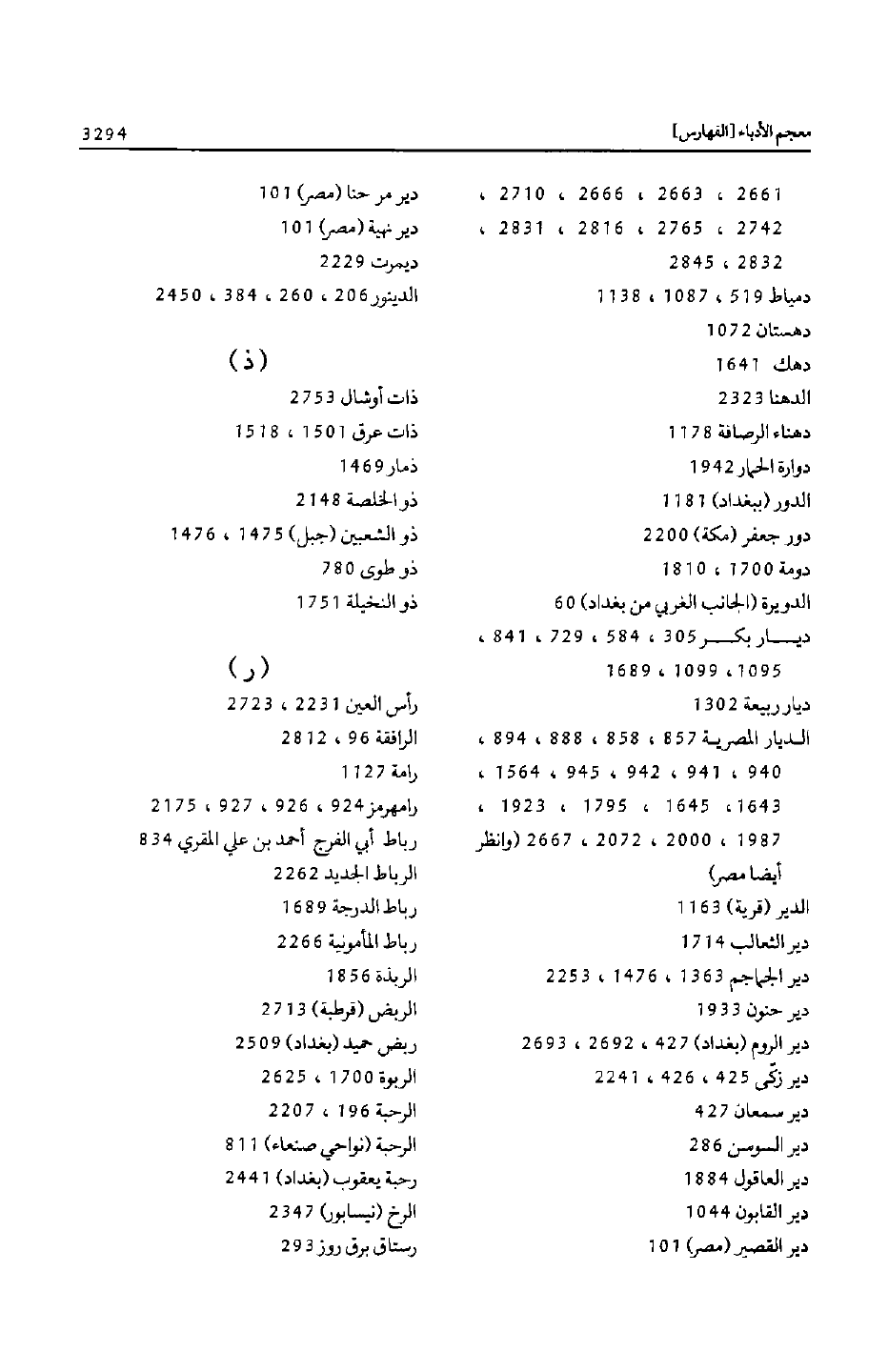 معجم الأدباء [الفهارس]
3294

2661 ، 2663 ، 2666 ، 2710 ، 2742 ، 2765 ، 2816 ، 2831 ، 2832 ، 2845
دمياط 519 ، 1087 ، 1138
دهستان 1072
دهك 1641
الدهنا 2323
دهناء الرصافة 1178
دوارة الحمار 1942
الدور (ببغداد) 1181
دور جعفر (مكة) 2200
دومة 1700 ، 1810
الدويرة (الجانب الغربي من بغداد) 60
ديار بكر 305 ، 584 ، 729 ، 841 ، 1095 ، 1099 ، 1689
ديار ربيعة 1302
الديار المصرية 857 ، 858 ، 888 ، 894 ، 940 ، 941 ، 942 ، 945 ، 1564 ، 1643 ، 1645 ، 1795 ، 1923 ، 1987 ، 2000 ، 2072 ، 2667 (وانظر أيضا مصر)
الدير (قرية) 1163
دير الثعالب 1714
دير الجماجم 1363 ، 1476 ، 2253
دير حنون 1933
دير الروم (بغداد) 427 ، 2692 ، 2693
دير زكّى 425 ، 426 ، 2241
دير سمعان 427
دير السوسن 286
دير العاقول 1884
دير القابون 1044
دير القصير (مصر) 101

دير مر حنا (مصر) 101
دير نهية (مصر) 101
ديمرت 2229
الدينور 206 ، 260 ، 384 ، 2450

(ذ)
ذات أوشال 2753
ذات عرق 1501 ، 1518
ذمار 1469
ذو الخلصة 2148
ذو الشعبين (جبل) 1475 ، 1476
ذو طوى 780
ذو النخيلة 1751

(ر)
رأس العين 2231 ، 2723
الرافقة 96 ، 2812
رامة 1127
رامهرمز 924 ، 926 ، 927 ، 2175
رباط أبي الفرج أحمد بن علي المقري 834
الرباط الجديد 2262
رباط الدرجة 1689
رباط المأمونية 2266
الربذة 1856
الربض (قرطبة) 2713
ربض حميد (بغداد) 2509
الربوة 1700 ، 2625
الرحبة 196 ، 2207
الرحبة (نواحي صنعاء) 811
رحبة يعقوب (بغداد) 2441
الرخ (نيسابور) 2347
رستاق برق روز 293